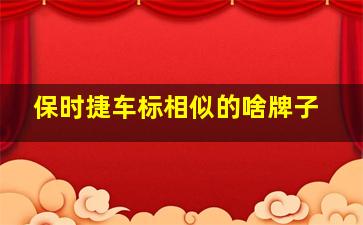 保时捷车标相似的啥牌子